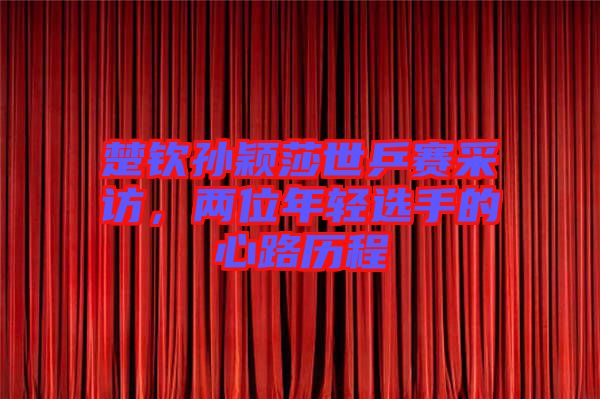 楚钦孙颖莎世乒赛采访，两位年轻选手的心路历程